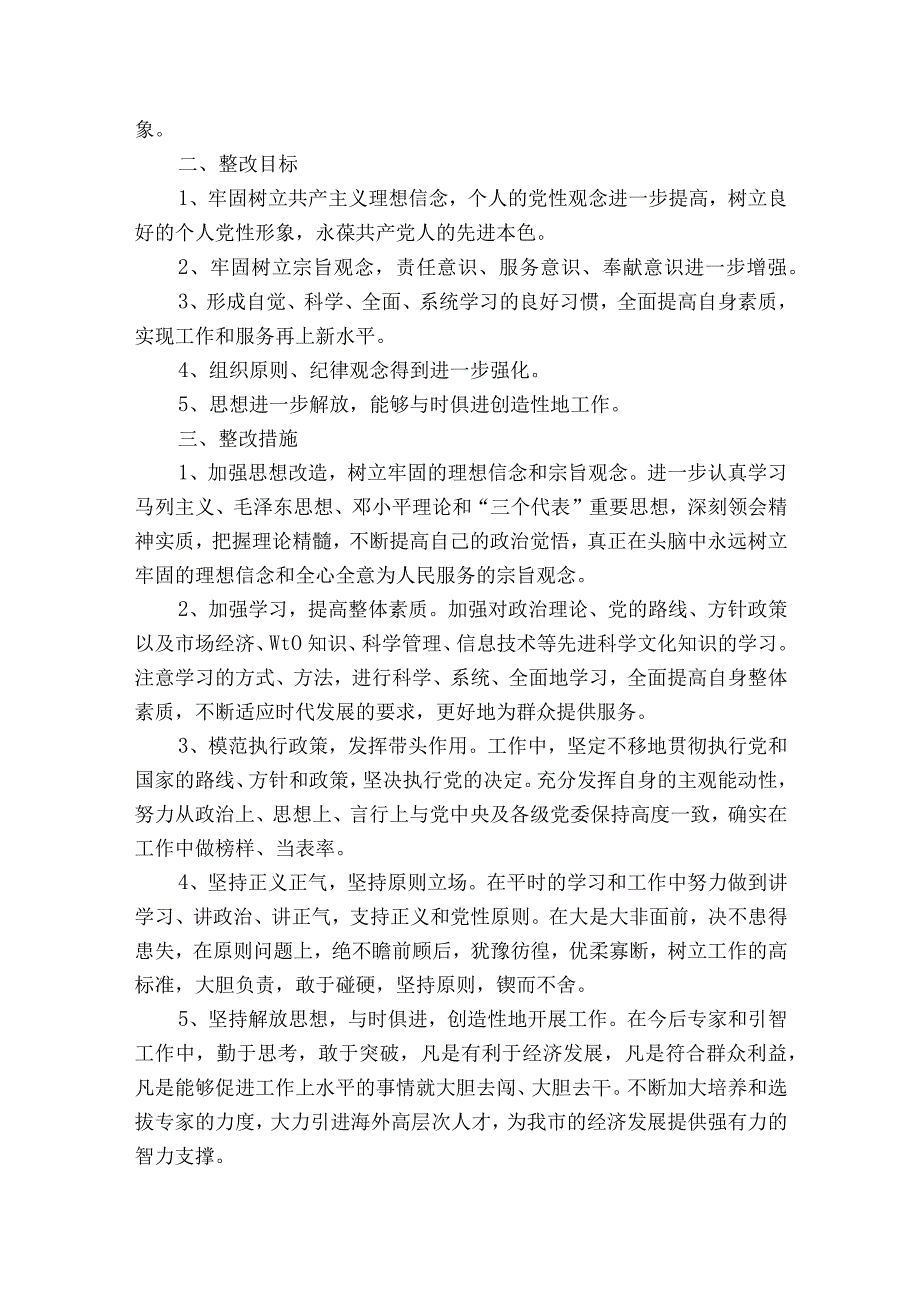 象。

二、整改目标

1、牢固树立共产主义理想信念，个人的党性观念进一步提高，树立良好的个人党性形象，永葆共产党人的先进本色。

2、牢固树立宗旨观念，责任意识、服务意识、奉献意识进一步增强。

3、形成自觉、科学、全面、系统学习的良好习惯，全面提高自身素质，实现工作和服务再上新水平。

4、组织原则、纪律观念得到进一步强化。

5、思想进一步解放，能够与时俱进创造性地工作。

三、整改措施

1、加强思想改造，树立牢固的理想信念和宗旨观念。进一步认真学习马列主义、毛泽东思想、邓小平理论和“三个代表”重要思想，深刻领会精神实质，把握理论精髓，不断提高自己的政治觉悟，真正在头脑中永远树立牢固的理想信念和全心全意为人民服务的宗旨观念。

2、加强学习，提高整体素质。加强对政治理论、党的路线、方针政策以及市场经济、WtO知识、科学管理、信息技术等先进科学文化知识的学习。注意学习的方式、方法，进行科学、系统、全面地学习，全面提高自身整体素质，不断适应时代发展的要求，更好地为群众提供服务。

3、模范执行政策，发挥带头作用。工作中，坚定不移地贯彻执行党和国家的路线、方针和政策，坚决执行党的决定。充分发挥自身的主观能动性，努力从政治上、思想上、言行上与党中央及各级党委保持高度一致，确实在工作中做榜样、当表率。

4、坚持正义正气，坚持原则立场。在平时的学习和工作中努力做到讲学习、讲政治、讲正气，支持正义和党性原则。在大是大非面前，决不患得患失，在原则问题上，绝不瞻前顾后，犹豫彷徨，优柔寡断，树立工作的高标准，大胆负责，敢于碰硬，坚持原则，锲而不舍。

5、坚持解放思想，与时俱进，创造性地开展工作。在今后专家和引智工作中，勤于思考，敢于突破，凡是有利于经济发展，凡是符合群众利益，凡是能够促进工作上水平的事情就大胆去闯、大胆去干。不断加大培养和选拔专家的力度，大力引进海外高层次人才，为我市的经济发展提供强有力的智力支撑。